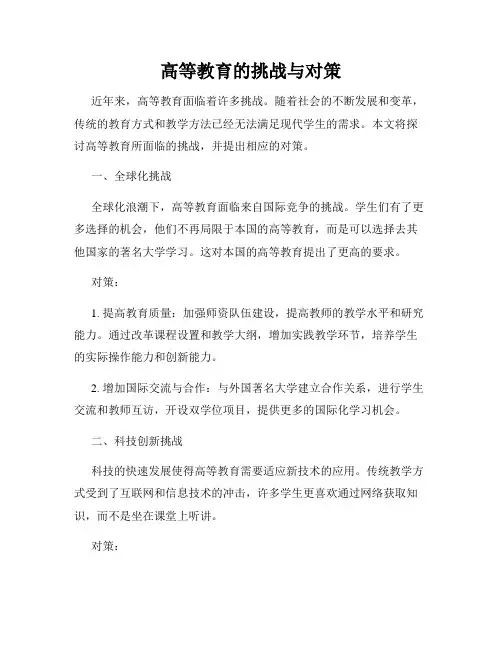 高等教育的挑战与对策

近年来，高等教育面临着许多挑战。随着社会的不断发展和变革，传统的教育方式和教学方法已经无法满足现代学生的需求。本文将探讨高等教育所面临的挑战，并提出相应的对策。

一、全球化挑战

全球化浪潮下，高等教育面临来自国际竞争的挑战。学生们有了更多选择的机会，他们不再局限于本国的高等教育，而是可以选择去其他国家的著名大学学习。这对本国的高等教育提出了更高的要求。

对策：

1. 提高教育质量：加强师资队伍建设，提高教师的教学水平和研究能力。通过改革课程设置和教学大纲，增加实践教学环节，培养学生的实际操作能力和创新能力。

2. 增加国际交流与合作：与外国著名大学建立合作关系，进行学生交流和教师互访，开设双学位项目，提供更多的国际化学习机会。

二、科技创新挑战

科技的快速发展使得高等教育需要适应新技术的应用。传统教学方式受到了互联网和信息技术的冲击，许多学生更喜欢通过网络获取知识，而不是坐在课堂上听讲。

对策：